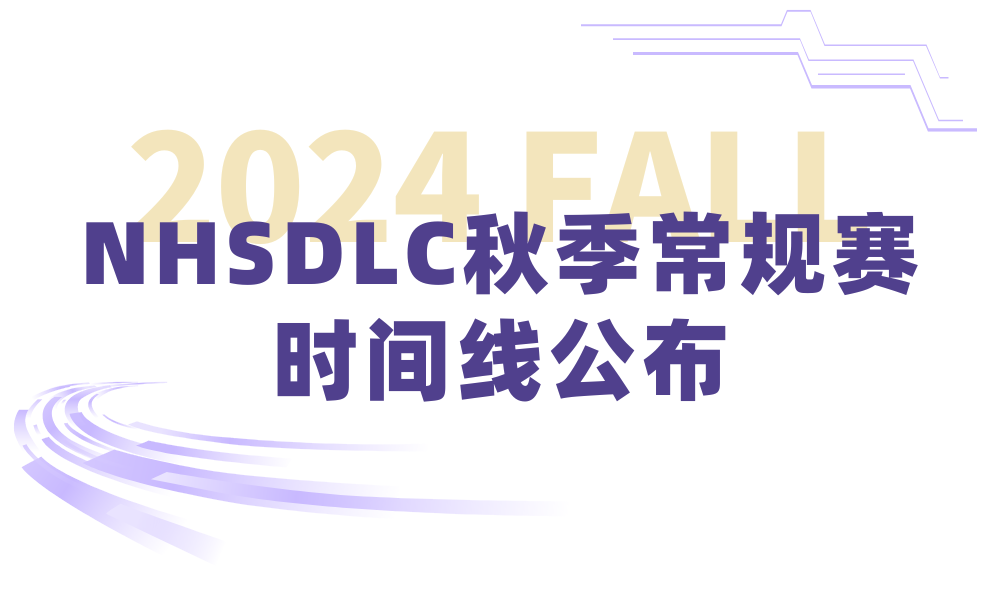 2024 FALL

NHSDLC秋季常规赛
时间线公布